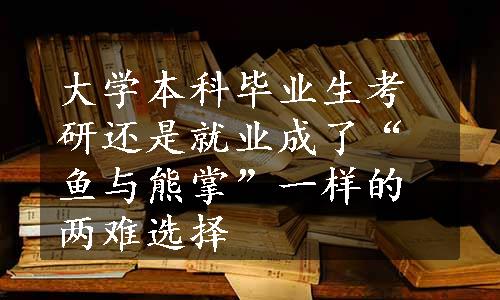 大学本科毕业生考研还是就业成了“鱼与熊掌”一样的两难选择